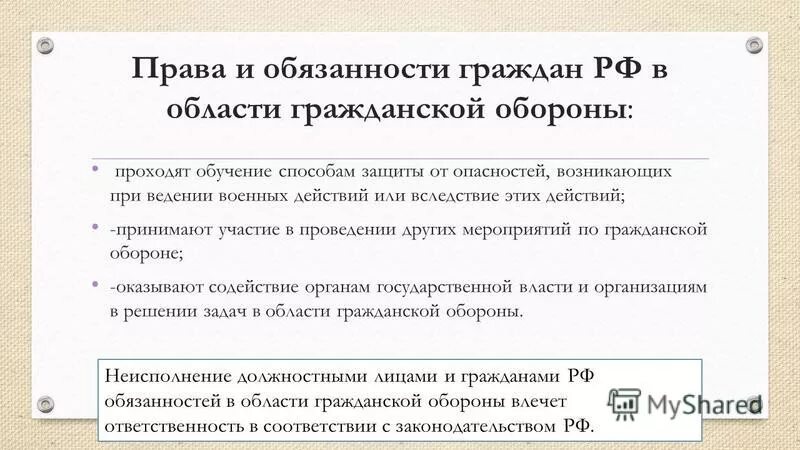 Права и обязанности граждан РФ в области гражданской обороны:

• проходят обучение способам защиты от опасностей, возникающих при ведении военных действий или вследствие этих действий;

• -принимают участие в проведении других мероприятий по гражданской обороне;

• -оказывают содействие органам государственной власти и организациям в решении задач в области гражданской обороны.

Неисполнение должностными лицами и гражданами РФ обязанностей в области гражданской обороны влечет ответственность в соответствии с законодательством РФ.

MyShared